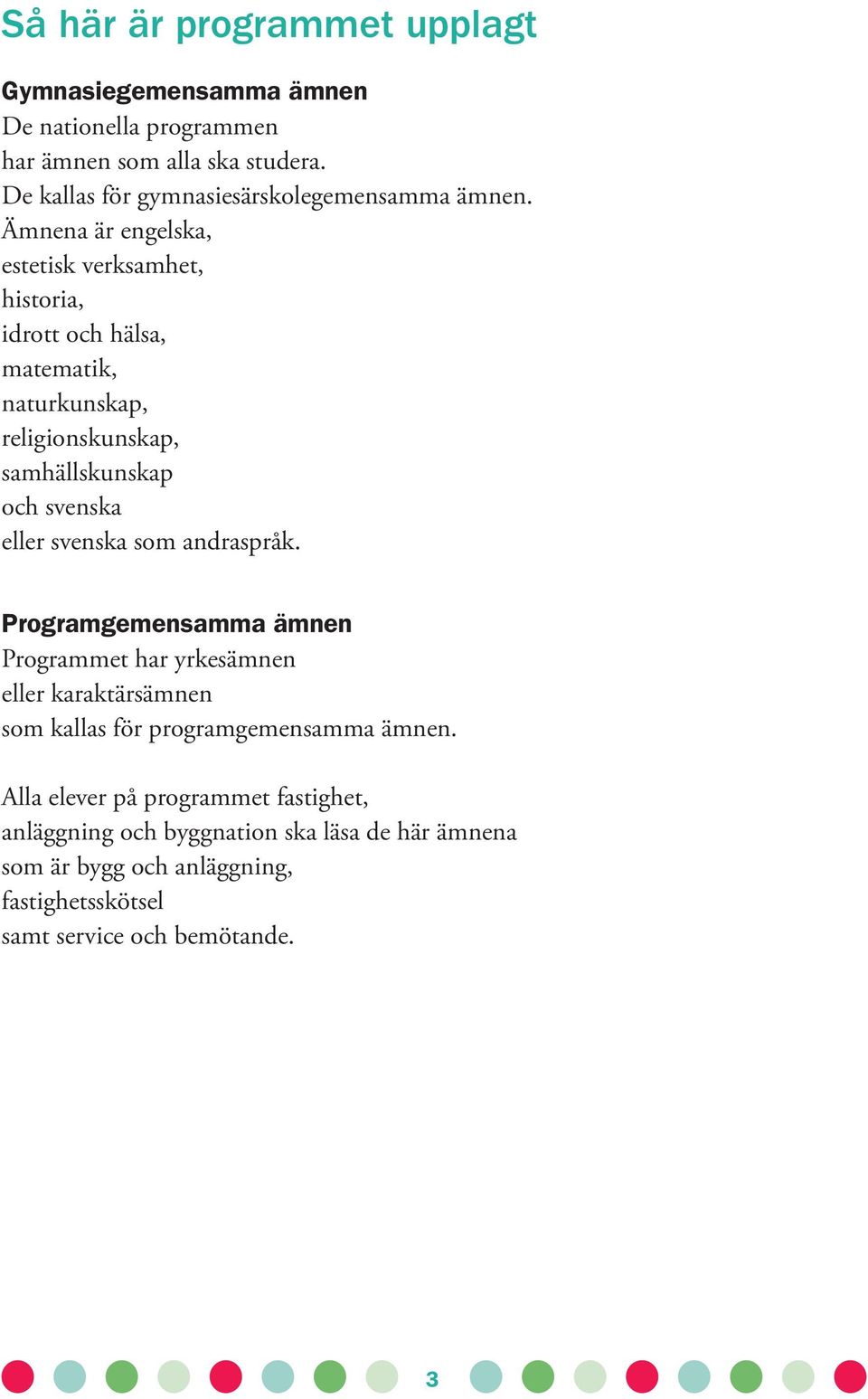 Så här är programmet upplagt

Gymnasiegemensamma ämnen
De nationella programmen
har ämnen som alla ska studera.
De kallas för gymnasiesärskolegemensamma ämnen.
Ämnena är engelska,
estetisk verksamhet,
historia,
idrott och hälsa,
matematik,
naturkunskap,
religionskunskap,
samhällskunskap
och svenska
eller svenska som andraspråk.

Programgemensamma ämnen
Programmet har yrkesämnen
eller karaktärsämnen
som kallas för programgemensamma ämnen.

Alla elever på programmet fastighet,
anläggning och byggnation ska läsa de här ämnena
som är bygg och anläggning,
fastighetsskötsel
samt service och bemötande.

3